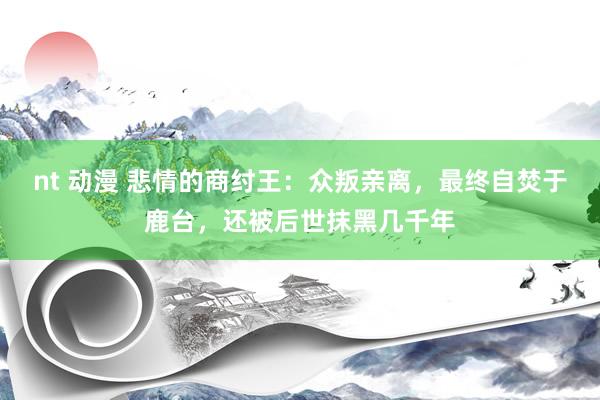 nt 动漫 悲情的商纣王：众叛亲离，最终自焚于鹿台，还被后世抹黑几千年